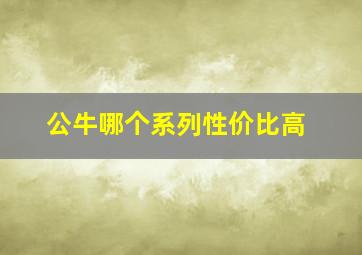 公牛哪个系列性价比高